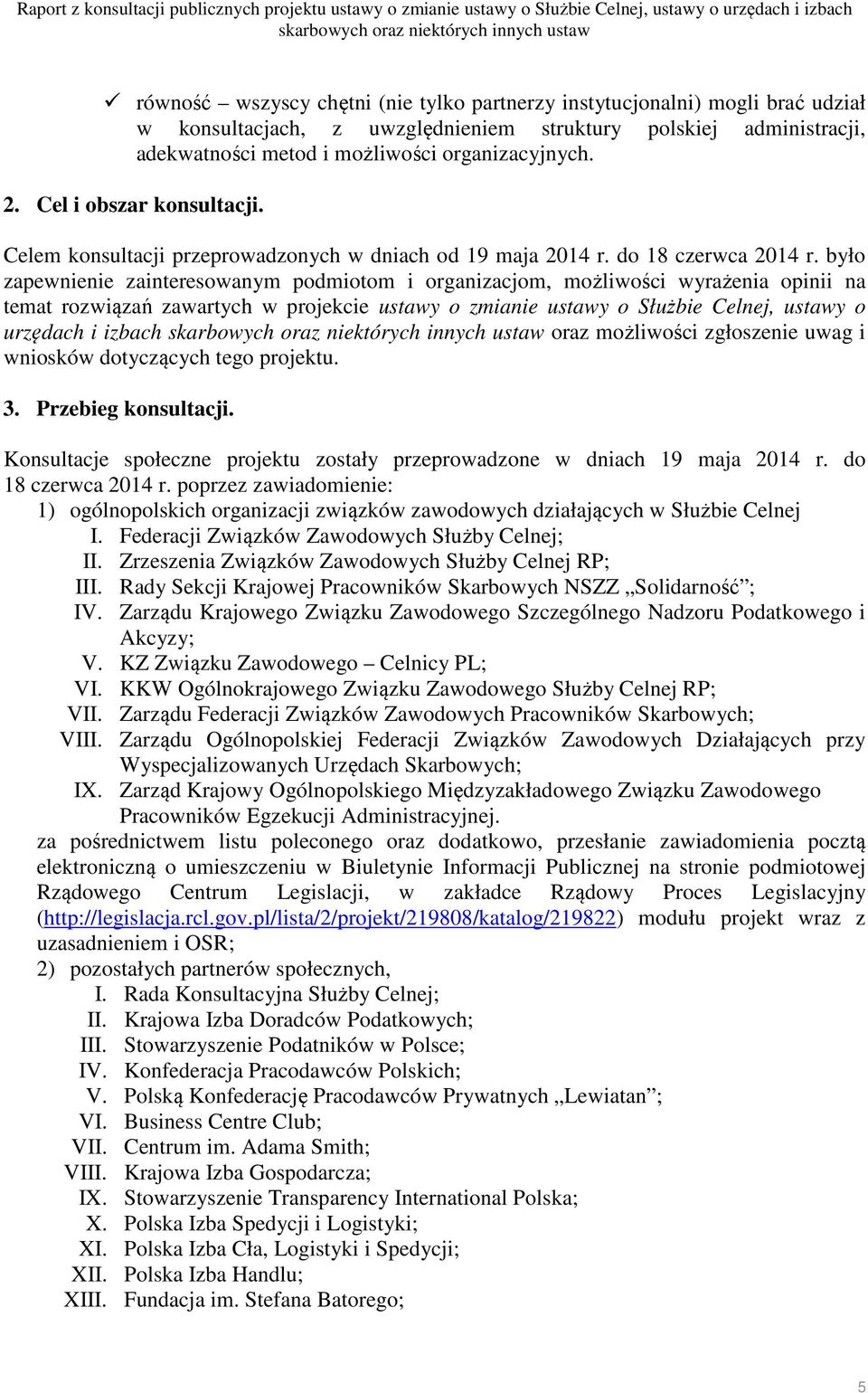 Raport z konsultacji publicznych projektu ustawy o zmianie ustawy o Służbie Celnej, ustawy o urzędach i izbach skarbowych oraz niektórych innych ustaw

✓ równość – wszyscy chętni (nie tylko partnerzy instytucjonalni) mogli brać udział w konsultacjach, z uwzględnieniem struktury polskiej administracji, adekwatności metod i możliwości organizacyjnych.

2. Cel i obszar konsultacji.

Celem konsultacji przeprowadzonych w dniach od 19 maja 2014 r. do 18 czerwca 2014 r. było zapewnienie zainteresowanym podmiotom i organizacjom, możliwości wyrażenia opinii na temat rozwiązań zawartych w projekcie ustawy o zmianie ustawy o Służbie Celnej, ustawy o urzędach i izbach skarbowych oraz niektórych innych ustaw oraz możliwości zgłoszenie uwag i wniosków dotyczących tego projektu.

3. Przebieg konsultacji.

Konsultacje społeczne projektu zostały przeprowadzone w dniach 19 maja 2014 r. do 18 czerwca 2014 r. poprzez zawiadomienie:
1) ogólnopolskich organizacji związków zawodowych działających w Służbie Celnej
I. Federacji Związków Zawodowych Służby Celnej;
II. Zrzeszenia Związków Zawodowych Służby Celnej RP;
III. Rady Sekcji Krajowej Pracowników Skarbowych NSZZ „Solidarność";
IV. Zarządu Krajowego Związku Zawodowego Szczególnego Nadzoru Podatkowego i Akcyzy;
V. KZ Związku Zawodowego – Celnicy PL;
VI. KKW Ogólnokrajowego Związku Zawodowego Służby Celnej RP;
VII. Zarządu Federacji Związków Zawodowych Pracowników Skarbowych;
VIII. Zarządu Ogólnopolskiej Federacji Związków Zawodowych Działających przy Wyspecjalizowanych Urzędach Skarbowych;
IX. Zarząd Krajowy Ogólnopolskiego Międzyzakładowego Związku Zawodowego Pracowników Egzekucji Administracyjnej.
za pośrednictwem listu poleconego oraz dodatkowo, przesłanie zawiadomienia pocztą elektroniczną o umieszczeniu w Biuletynie Informacji Publicznej na stronie podmiotowej Rządowego Centrum Legislacji, w zakładce Rządowy Proces Legislacyjny (http://legislacja.rcl.gov.pl/lista/2/projekt/219808/katalog/219822) modułu projekt wraz z uzasadnieniem i OSR;
2) pozostałych partnerów społecznych,
I. Rada Konsultacyjna Służby Celnej;
II. Krajowa Izba Doradców Podatkowych;
III. Stowarzyszenie Podatników w Polsce;
IV. Konfederacja Pracodawców Polskich;
V. Polską Konfederację Pracodawców Prywatnych „Lewiatan";
VI. Business Centre Club;
VII. Centrum im. Adama Smith;
VIII. Krajowa Izba Gospodarcza;
IX. Stowarzyszenie Transparency International Polska;
X. Polska Izba Spedycji i Logistyki;
XI. Polska Izba Cła, Logistyki i Spedycji;
XII. Polska Izba Handlu;
XIII. Fundacja im. Stefana Batorego;

5